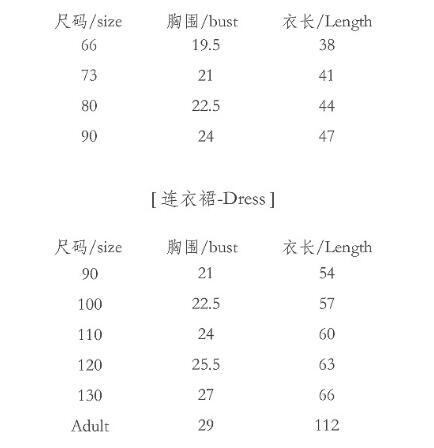 | 尺码/size | 胸围/bust | 衣长/Length |
|---|---|---|
| 66 | 19.5 | 38 |
| 73 | 21 | 41 |
| 80 | 22.5 | 44 |
| 90 | 24 | 47 |

[ 连衣裙-Dress ]

| 尺码/size | 胸围/bust | 衣长/Length |
|---|---|---|
| 90 | 21 | 54 |
| 100 | 22.5 | 57 |
| 110 | 24 | 60 |
| 120 | 25.5 | 63 |
| 130 | 27 | 66 |
| Adult | 29 | 112 |